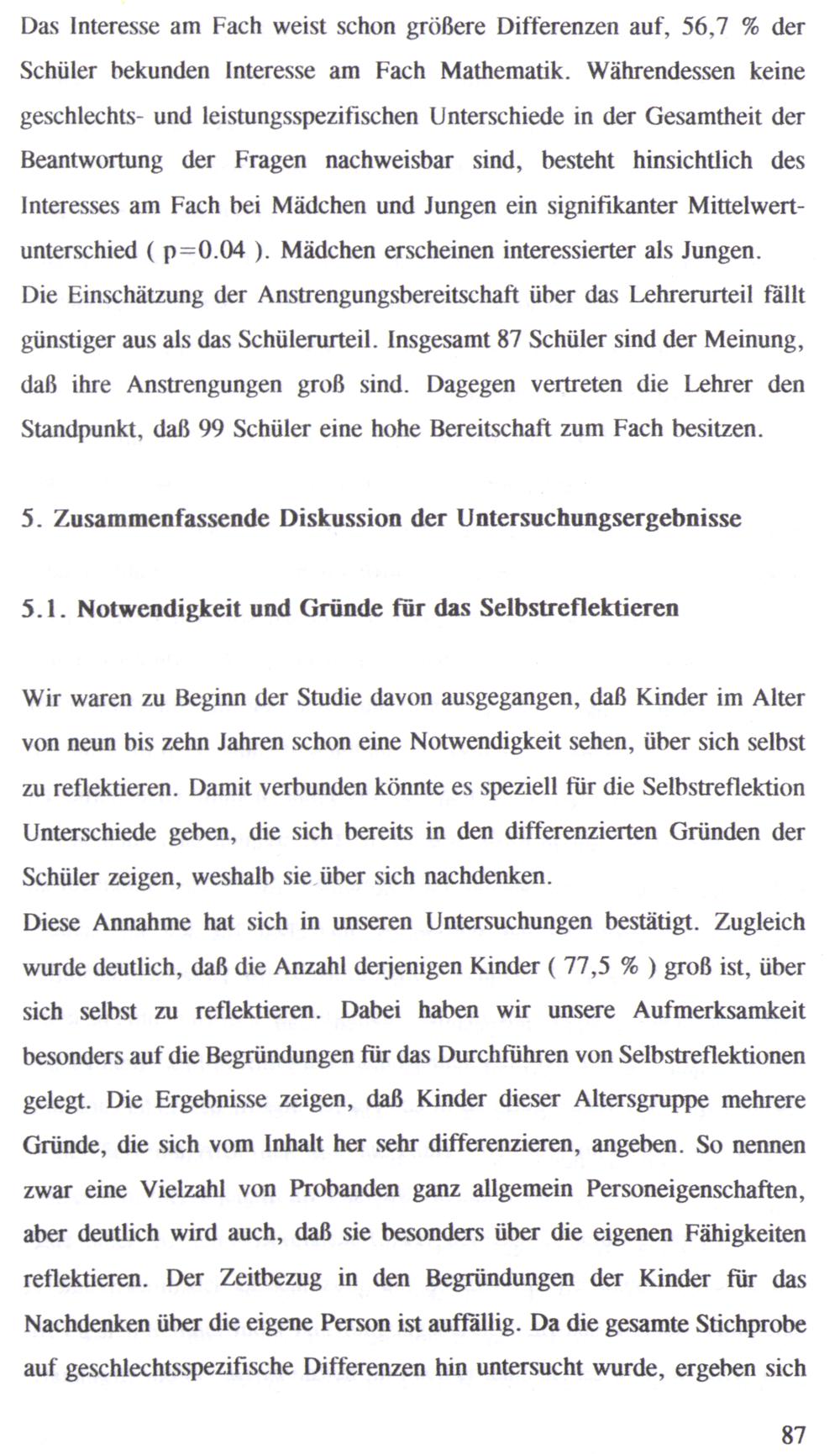 Das Interesse am Fach weist schon größere Differenzen auf, 56,7 % der Schüler bekunden Interesse am Fach Mathematik. Währendessen keine geschlechts- und leistungsspezifischen Unterschiede in der Gesamtheit der Beantwortung der Fragen nachweisbar sind, besteht hinsichtlich des Interesses am Fach bei Mädchen und Jungen ein signifikanter Mittelwertunterschied ( p=0.04 ). Mädchen erscheinen interessierter als Jungen.
Die Einschätzung der Anstrengungsbereitschaft über das Lehrerurteil fällt günstiger aus als das Schülerurteil. Insgesamt 87 Schüler sind der Meinung, daß ihre Anstrengungen groß sind. Dagegen vertreten die Lehrer den Standpunkt, daß 99 Schüler eine hohe Bereitschaft zum Fach besitzen.

5. Zusammenfassende Diskussion der Untersuchungsergebnisse

5.1. Notwendigkeit und Gründe für das Selbstreflektieren

Wir waren zu Beginn der Studie davon ausgegangen, daß Kinder im Alter von neun bis zehn Jahren schon eine Notwendigkeit sehen, über sich selbst zu reflektieren. Damit verbunden könnte es speziell für die Selbstreflektion Unterschiede geben, die sich bereits in den differenzierten Gründen der Schüler zeigen, weshalb sie über sich nachdenken.
Diese Annahme hat sich in unseren Untersuchungen bestätigt. Zugleich wurde deutlich, daß die Anzahl derjenigen Kinder ( 77,5 % ) groß ist, über sich selbst zu reflektieren. Dabei haben wir unsere Aufmerksamkeit besonders auf die Begründungen für das Durchführen von Selbstreflektionen gelegt. Die Ergebnisse zeigen, daß Kinder dieser Altersgruppe mehrere Gründe, die sich vom Inhalt her sehr differenzieren, angeben. So nennen zwar eine Vielzahl von Probanden ganz allgemein Personeigenschaften, aber deutlich wird auch, daß sie besonders über die eigenen Fähigkeiten reflektieren. Der Zeitbezug in den Begründungen der Kinder für das Nachdenken über die eigene Person ist auffällig. Da die gesamte Stichprobe auf geschlechtsspezifische Differenzen hin untersucht wurde, ergeben sich

87